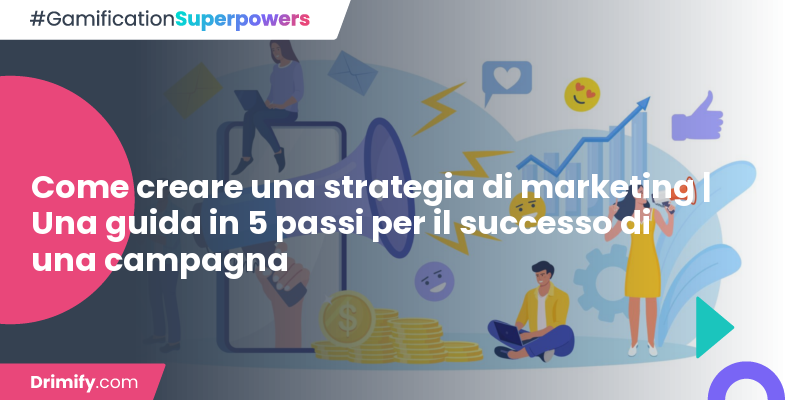 #GamificationSuperpowers

Come creare una strategia di marketing | Una guida in 5 passi per il successo di una campagna

Drimify.com